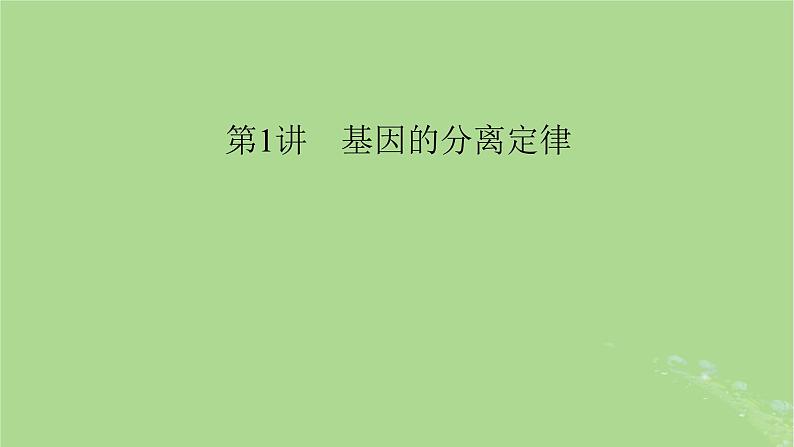 第1讲　基因的分离定律